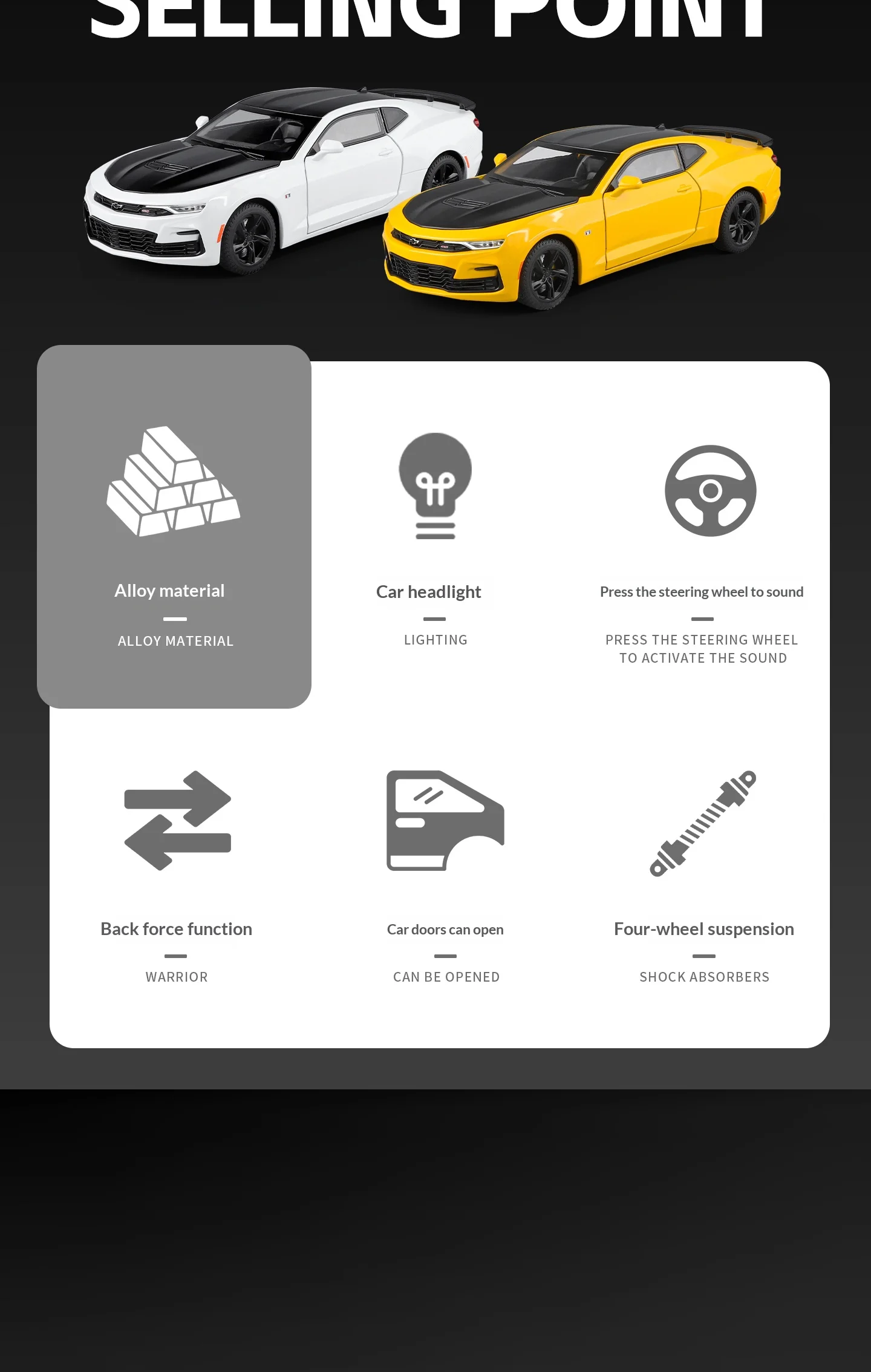 SELLING POINT

Alloy material
ALLOY MATERIAL

Car headlight
LIGHTING

Press the steering wheel to sound
PRESS THE STEERING WHEEL TO ACTIVATE THE SOUND

Back force function
WARRIOR

Car doors can open
CAN BE OPENED

Four-wheel suspension
SHOCK ABSORBERS